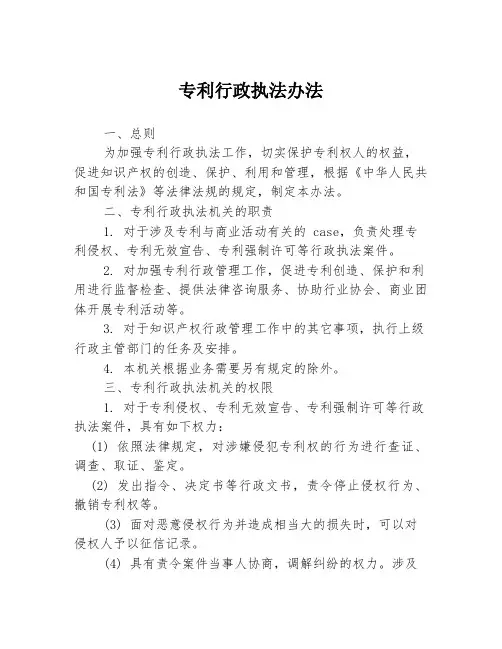 专利行政执法办法

一、总则

为加强专利行政执法工作，切实保护专利权人的权益，促进知识产权的创造、保护、利用和管理，根据《中华人民共和国专利法》等法律法规的规定，制定本办法。

二、专利行政执法机关的职责

1. 对于涉及专利与商业活动有关的 case，负责处理专利侵权、专利无效宣告、专利强制许可等行政执法案件。

2. 对加强专利行政管理工作，促进专利创造、保护和利用进行监督检查、提供法律咨询服务、协助行业协会、商业团体开展专利活动等。

3. 对于知识产权行政管理工作中的其它事项，执行上级行政主管部门的任务及安排。

4. 本机关根据业务需要另有规定的除外。

三、专利行政执法机关的权限

1. 对于专利侵权、专利无效宣告、专利强制许可等行政执法案件，具有如下权力：

(1) 依照法律规定，对涉嫌侵犯专利权的行为进行查证、调查、取证、鉴定。

(2) 发出指令、决定书等行政文书，责令停止侵权行为、撤销专利权等。

(3) 面对恶意侵权行为并造成相当大的损失时，可以对侵权人予以征信记录。

(4) 具有责令案件当事人协商，调解纠纷的权力。涉及